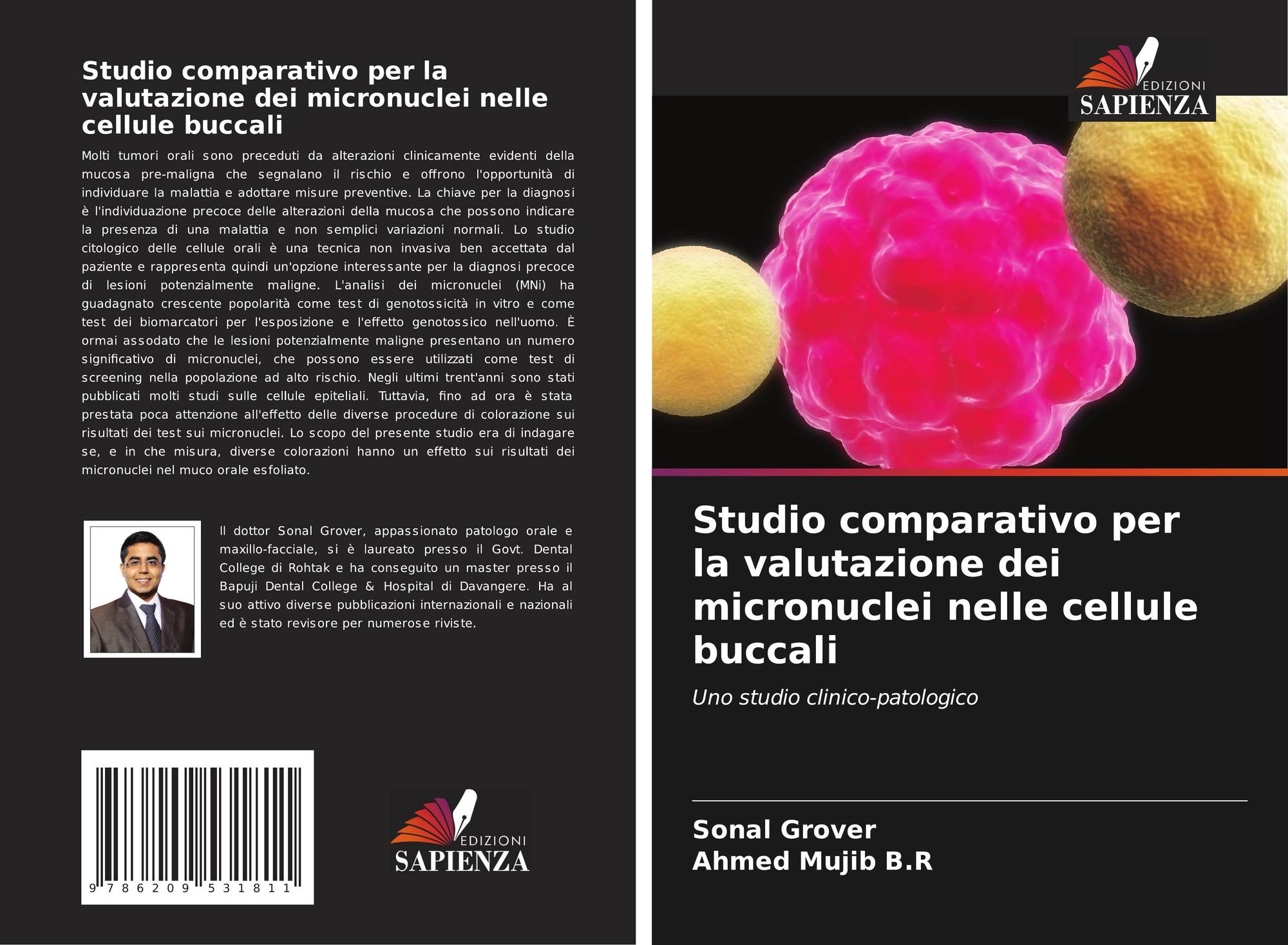 Studio comparativo per la valutazione dei micronuclei nelle cellule buccali

Molti tumori orali sono preceduti da alterazioni clinicamente evidenti della mucosa pre-maligna che segnalano il rischio e offrono l'opportunità di individuare la malattia e adottare misure preventive. La chiave per la diagnosi è l'individuazione precoce delle alterazioni della mucosa che possono indicare la presenza di una malattia e non semplici variazioni normali. Lo studio citologico delle cellule orali è una tecnica non invasiva ben accettata dal paziente e rappresenta quindi un'opzione interessante per la diagnosi precoce di lesioni potenzialmente maligne. L'analisi dei micronuclei (MNi) ha guadagnato crescente popolarità come test di genotossicità in vitro e come test dei biomarcatori per l'esposizione e l'effetto genotossico nell'uomo. È ormai assodato che le lesioni potenzialmente maligne presentano un numero significativo di micronuclei, che possono essere utilizzati come test di screening nella popolazione ad alto rischio. Negli ultimi trent'anni sono stati pubblicati molti studi sulle cellule epiteliali. Tuttavia, fino ad ora è stata prestata poca attenzione all'effetto delle diverse procedure di colorazione sui risultati dei test sui micronuclei. Lo scopo del presente studio era di indagare se, e in che misura, diverse colorazioni hanno un effetto sui risultati dei micronuclei nel muco orale esfoliato.

Il dottor Sonal Grover, appassionato patologo orale e maxillo-facciale, si è laureato presso il Govt. Dental College di Rohtak e ha conseguito un master presso il Bapuji Dental College & Hospital di Davangere. Ha al suo attivo diverse pubblicazioni internazionali e nazionali ed è stato revisore per numerose riviste.

9 786209 531811

EDIZIONI
SAPIENZA

EDIZIONI
SAPIENZA

Studio comparativo per la valutazione dei micronuclei nelle cellule buccali

Uno studio clinico-patologico

Sonal Grover
Ahmed Mujib B.R